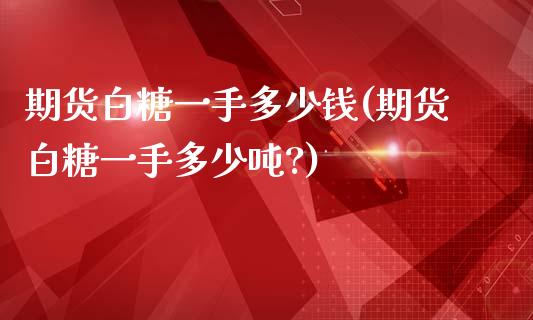 期货白糖一手多少钱(期货白糖一手多少吨?)